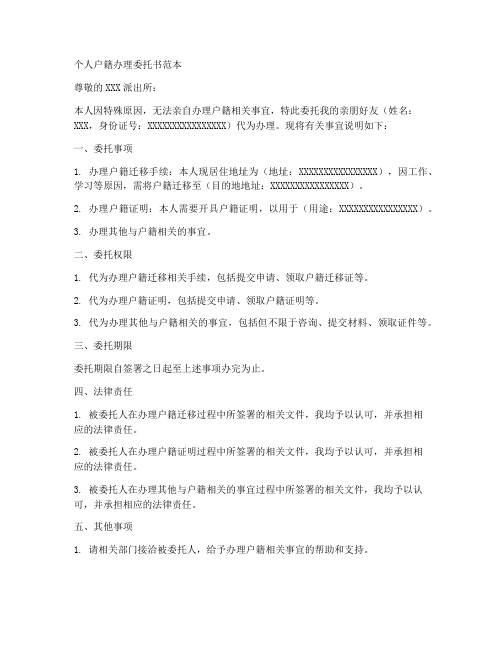 个人户籍办理委托书范本

尊敬的XXX派出所：

本人因特殊原因，无法亲自办理户籍相关事宜，特此委托我的亲朋好友（姓名：XXX，身份证号：XXXXXXXXXXXXXXXX）代为办理。现将有关事宜说明如下：

一、委托事项

1. 办理户籍迁移手续：本人现居住地址为（地址：XXXXXXXXXXXXXXXX），因工作、学习等原因，需将户籍迁移至（目的地地址：XXXXXXXXXXXXXXXX）。

2. 办理户籍证明：本人需要开具户籍证明，以用于（用途：XXXXXXXXXXXXXXXX）。

3. 办理其他与户籍相关的事宜。

二、委托权限

1. 代为办理户籍迁移相关手续，包括提交申请、领取户籍迁移证等。

2. 代为办理户籍证明，包括提交申请、领取户籍证明等。

3. 代为办理其他与户籍相关的事宜，包括但不限于咨询、提交材料、领取证件等。

三、委托期限

委托期限自签署之日起至上述事项办完为止。

四、法律责任

1. 被委托人在办理户籍迁移过程中所签署的相关文件，我均予以认可，并承担相应的法律责任。

2. 被委托人在办理户籍证明过程中所签署的相关文件，我均予以认可，并承担相应的法律责任。

3. 被委托人在办理其他与户籍相关的事宜过程中所签署的相关文件，我均予以认可，并承担相应的法律责任。

五、其他事项

1. 请相关部门接洽被委托人，给予办理户籍相关事宜的帮助和支持。